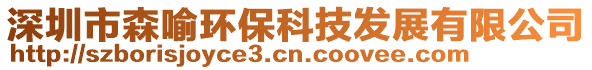 深圳市森喻环保科技发展有限公司
http://szborisjoyce3.cn.coovee.com